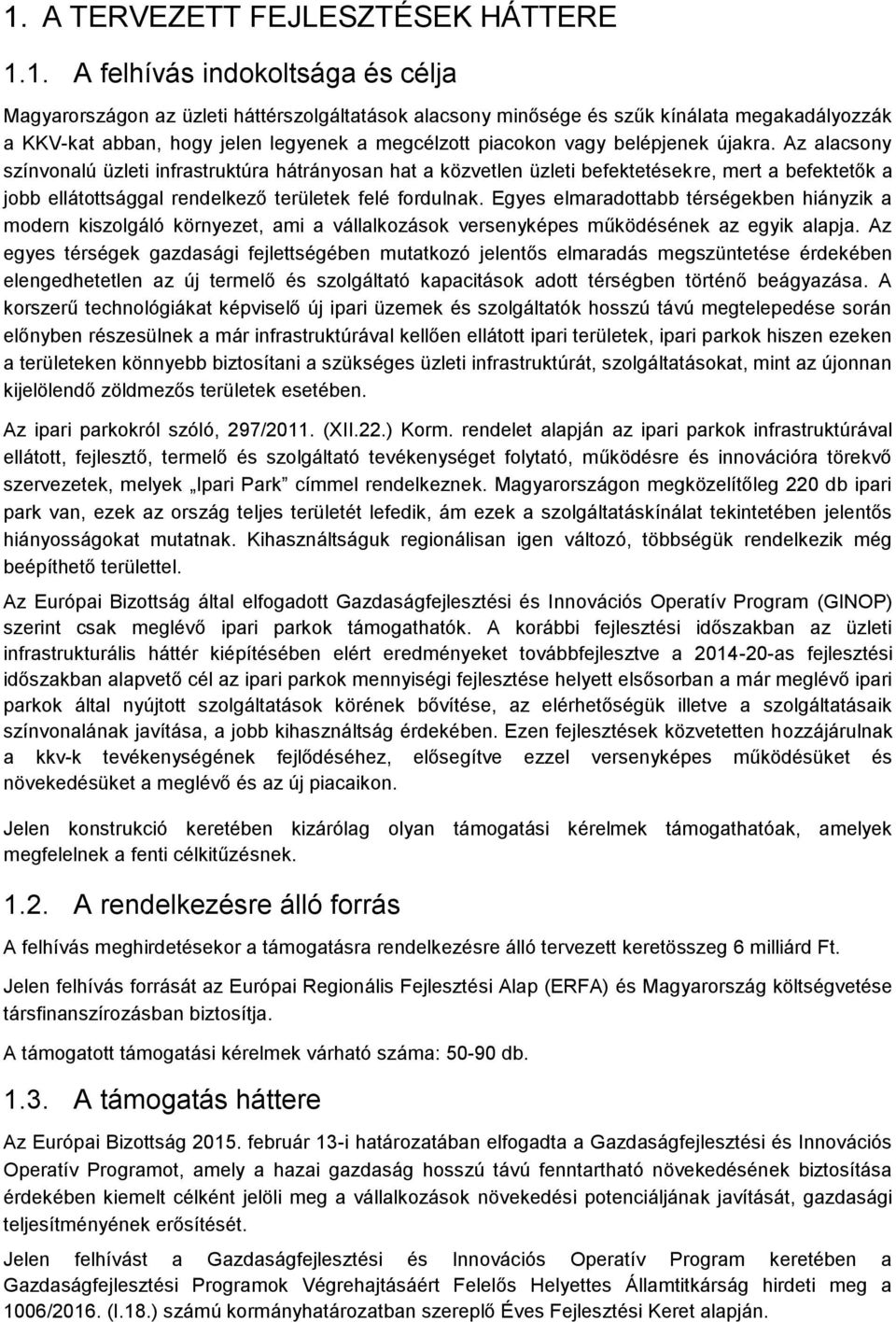 1. A TERVEZETT FEJLESZTÉSEK HÁTTERE

1.1. A felhívás indokoltsága és célja

Magyarországon az üzleti háttérszolgáltatások alacsony minősége és szűk kínálata megakadályozzák a KKV-kat abban, hogy jelen legyenek a megcélzott piacokon vagy belépjenek újakra. Az alacsony színvonalú üzleti infrastruktúra hátrányosan hat a közvetlen üzleti befektetésekre, mert a befektetők a jobb ellátottsággal rendelkező területek felé fordulnak. Egyes elmaradottabb térségekben hiányzik a modern kiszolgáló környezet, ami a vállalkozások versenyképes működésének az egyik alapja. Az egyes térségek gazdasági fejlettségében mutatkozó jelentős elmaradás megszüntetése érdekében elengedhetetlen az új termelő és szolgáltató kapacitások adott térségben történő beágyazása. A korszerű technológiákat képviselő új ipari üzemek és szolgáltatók hosszú távú megtelepedése során előnyben részesülnek a már infrastruktúrával kellően ellátott ipari területek, ipari parkok hiszen ezeken a területeken könnyebb biztosítani a szükséges üzleti infrastruktúrát, szolgáltatásokat, mint az újonnan kijelölendő zöldmezős területek esetében.

Az ipari parkokról szóló, 297/2011. (XII.22.) Korm. rendelet alapján az ipari parkok infrastruktúrával ellátott, fejlesztő, termelő és szolgáltató tevékenységet folytató, működésre és innovációra törekvő szervezetek, melyek „Ipari Park” címmel rendelkeznek. Magyarországon megközelítőleg 220 db ipari park van, ezek az ország teljes területét lefedik, ám ezek a szolgáltatáskínálat tekintetében jelentős hiányosságokat mutatnak. Kihasználtságuk regionálisan igen változó, többségük rendelkezik még beépíthető területtel.

Az Európai Bizottság által elfogadott Gazdaságfejlesztési és Innovációs Operatív Program (GINOP) szerint csak meglévő ipari parkok támogathatók. A korábbi fejlesztési időszakban az üzleti infrastrukturális háttér kiépítésében elért eredményeket továbbfejlesztve a 2014-20-as fejlesztési időszakban alapvető cél az ipari parkok mennyiségi fejlesztése helyett elsősorban a már meglévő ipari parkok által nyújtott szolgáltatások körének bővítése, az elérhetőségük illetve a szolgáltatásaik színvonalának javítása, a jobb kihasználtság érdekében. Ezen fejlesztések közvetetten hozzájárulnak a kkv-k tevékenységének fejlődéséhez, elősegítve ezzel versenyképes működésüket és növekedésüket a meglévő és az új piacaikon.

Jelen konstrukció keretében kizárólag olyan támogatási kérelmek támogathatóak, amelyek megfelelnek a fenti célkitűzésnek.

1.2. A rendelkezésre álló forrás

A felhívás meghirdetésekor a támogatásra rendelkezésre álló tervezett keretösszeg 6 milliárd Ft.

Jelen felhívás forrását az Európai Regionális Fejlesztési Alap (ERFA) és Magyarország költségvetése társfinanszírozásban biztosítja.

A támogatott támogatási kérelmek várható száma: 50-90 db.

1.3. A támogatás háttere

Az Európai Bizottság 2015. február 13-i határozatában elfogadta a Gazdaságfejlesztési és Innovációs Operatív Programot, amely a hazai gazdaság hosszú távú fenntartható növekedésének biztosítása érdekében kiemelt célként jelöli meg a vállalkozások növekedési potenciáljának javítását, gazdasági teljesítményének erősítését.

Jelen felhívást a Gazdaságfejlesztési és Innovációs Operatív Program keretében a Gazdaságfejlesztési Programok Végrehajtásáért Felelős Helyettes Államtitkárság hirdeti meg a 1006/2016. (I.18.) számú kormányhatározatban szereplő Éves Fejlesztési Keret alapján.